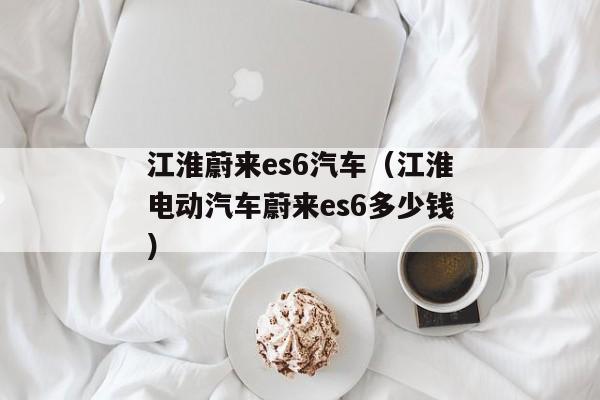 江淮蔚来es6汽车（江淮电动汽车蔚来es6多少钱）